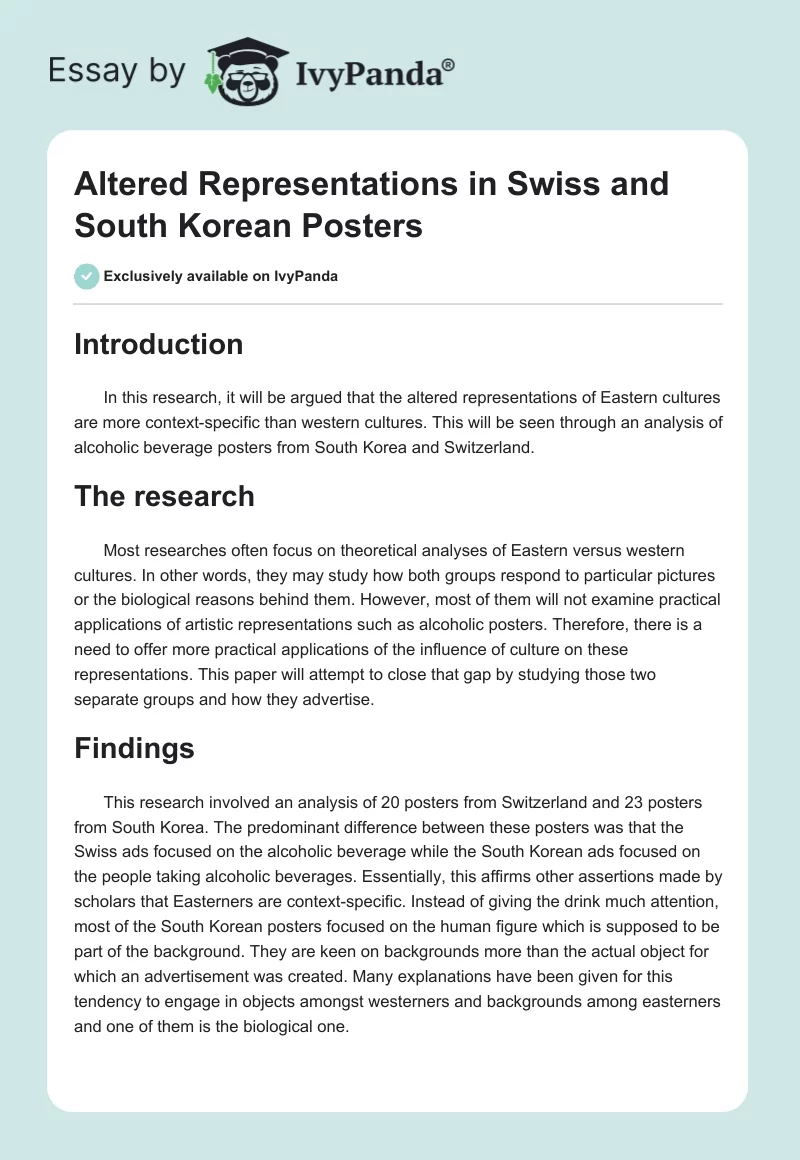 Essay by IvyPanda®

Altered Representations in Swiss and South Korean Posters

Exclusively available on IvyPanda

Introduction

In this research, it will be argued that the altered representations of Eastern cultures are more context-specific than western cultures. This will be seen through an analysis of alcoholic beverage posters from South Korea and Switzerland.

The research

Most researches often focus on theoretical analyses of Eastern versus western cultures. In other words, they may study how both groups respond to particular pictures or the biological reasons behind them. However, most of them will not examine practical applications of artistic representations such as alcoholic posters. Therefore, there is a need to offer more practical applications of the influence of culture on these representations. This paper will attempt to close that gap by studying those two separate groups and how they advertise.

Findings

This research involved an analysis of 20 posters from Switzerland and 23 posters from South Korea. The predominant difference between these posters was that the Swiss ads focused on the alcoholic beverage while the South Korean ads focused on the people taking alcoholic beverages. Essentially, this affirms other assertions made by scholars that Easterners are context-specific. Instead of giving the drink much attention, most of the South Korean posters focused on the human figure which is supposed to be part of the background. They are keen on backgrounds more than the actual object for which an advertisement was created. Many explanations have been given for this tendency to engage in objects amongst westerners and backgrounds among easterners and one of them is the biological one.